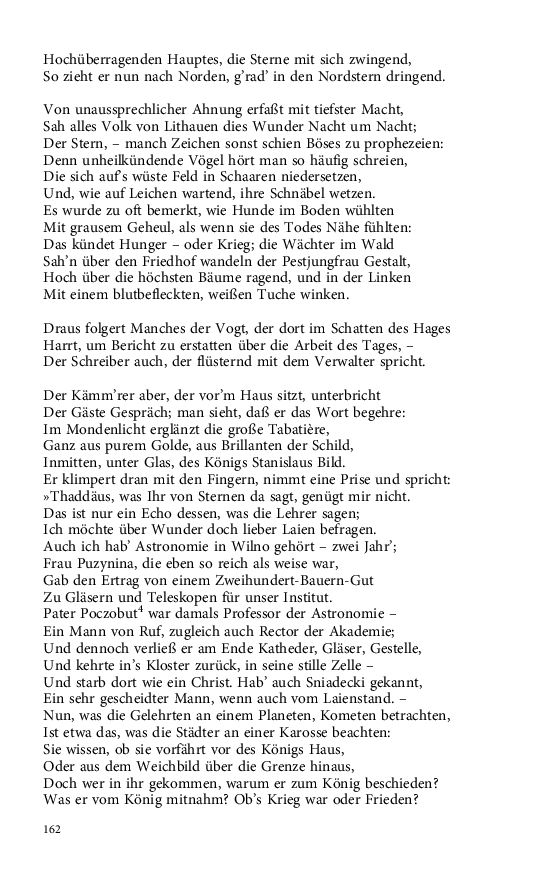 Hochüberragenden Hauptes, die Sterne mit sich zwingend,
So zieht er nun nach Norden, g'rad' in den Nordstern dringend.

Von unaussprechlicher Ahnung erfaßt mit tiefster Macht,
Sah alles Volk von Lithauen dies Wunder Nacht um Nacht;
Der Stern, – manch Zeichen sonst schien Böses zu prophezeien:
Denn unheilkündende Vögel hört man so häufig schreien,
Die sich auf's wüste Feld in Schaaren niedersetzen,
Und, wie auf Leichen wartend, ihre Schnäbel wetzen.
Es wurde zu oft bemerkt, wie Hunde im Boden wühlten
Mit grausem Geheul, als wenn sie des Todes Nähe fühlten:
Das kündet Hunger – oder Krieg; die Wächter im Wald
Sah'n über den Friedhof wandeln der Pestjungfrau Gestalt,
Hoch über die höchsten Bäume ragend, und in der Linken
Mit einem blutbefleckten, weißen Tuche winken.

Draus folgert Manches der Vogt, der dort im Schatten des Hages
Harrt, um Bericht zu erstatten über die Arbeit des Tages, –
Der Schreiber auch, der flüsternd mit dem Verwalter spricht.

Der Kämm'rer aber, der vor'm Haus sitzt, unterbricht
Der Gäste Gespräch; man sieht, daß er das Wort begehre:
Im Mondenlicht erglänzt die große Tabatière,
Ganz aus purem Golde, aus Brillanten der Schild,
Inmitten, unter Glas, des Königs Stanislaus Bild.
Er klimpert dran mit den Fingern, nimmt eine Prise und spricht:
»Thaddäus, was Ihr von Sternen da sagt, genügt mir nicht.
Das ist nur ein Echo dessen, was die Lehrer sagen;
Ich möchte über Wunder doch lieber Laien befragen.
Auch ich hab' Astronomie in Wilno gehört – zwei Jahr';
Frau Puzynina, die eben so reich als weise war,
Gab den Ertrag von einem Zweihundert-Bauern-Gut
Zu Gläsern und Teleskopen für unser Institut.
Pater Poczobut$^4$ war damals Professor der Astronomie –
Ein Mann von Ruf, zugleich auch Rector der Akademie;
Und dennoch verließ er am Ende Katheder, Gläser, Gestelle,
Und kehrte in's Kloster zurück, in seine stille Zelle –
Und starb dort wie ein Christ. Hab' auch Sniadecki gekannt,
Ein sehr gescheidter Mann, wenn auch vom Laienstand. –
Nun, was die Gelehrten an einem Planeten, Kometen betrachten,
Ist etwa das, was die Städter an einer Karosse beachten:
Sie wissen, ob sie vorfährt vor des Königs Haus,
Oder aus dem Weichbild über die Grenze hinaus,
Doch wer in ihr gekommen, warum er zum König beschieden?
Was er vom König mitnahm? Ob's Krieg war oder Frieden?

162